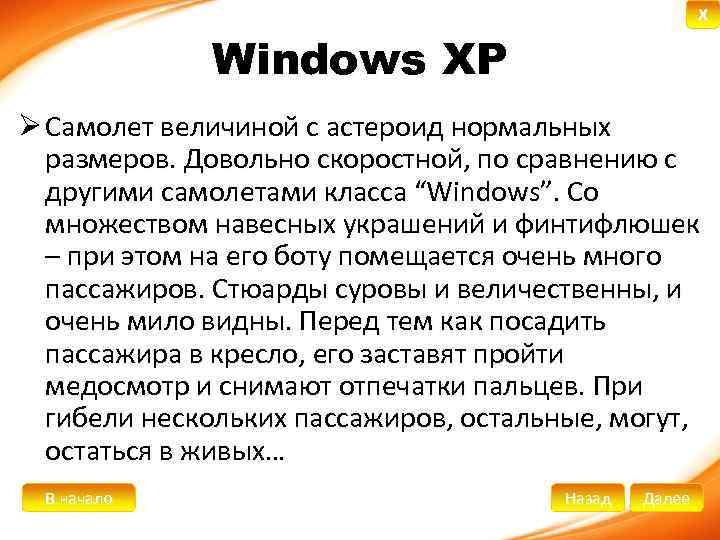 X

Windows XP

➢ Самолет величиной с астероид нормальных размеров. Довольно скоростной, по сравнению с другими самолетами класса “Windows”. Со множеством навесных украшений и финтифлюшек – при этом на его боту помещается очень много пассажиров. Стюарды суровы и величественны, и очень мило видны. Перед тем как посадить пассажира в кресло, его заставят пройти медосмотр и снимают отпечатки пальцев. При гибели нескольких пассажиров, остальные, могут, остаться в живых…

В начало

Назад

Далее